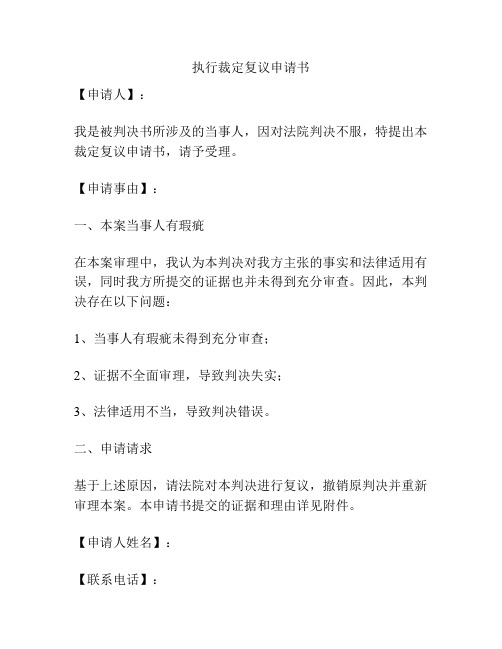 执行裁定复议申请书

【申请人】：

我是被判决书所涉及的当事人，因对法院判决不服，特提出本裁定复议申请书，请予受理。

【申请事由】：

一、本案当事人有瑕疵

在本案审理中，我认为本判决对我方主张的事实和法律适用有误，同时我方所提交的证据也并未得到充分审查。因此，本判决存在以下问题：

1、当事人有瑕疵未得到充分审查；

2、证据不全面审理，导致判决失实；

3、法律适用不当，导致判决错误。

二、申请请求

基于上述原因，请法院对本判决进行复议，撤销原判决并重新审理本案。本申请书提交的证据和理由详见附件。

【申请人姓名】：

【联系电话】：